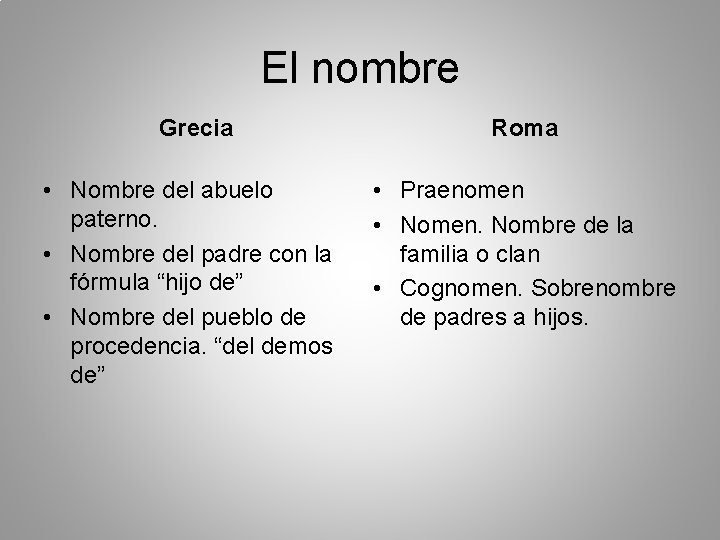 El nombre

Grecia

• Nombre del abuelo paterno.
• Nombre del padre con la fórmula "hijo de"
• Nombre del pueblo de procedencia. "del demos de"

Roma

• Praenomen
• Nomen. Nombre de la familia o clan
• Cognomen. Sobrenombre de padres a hijos.